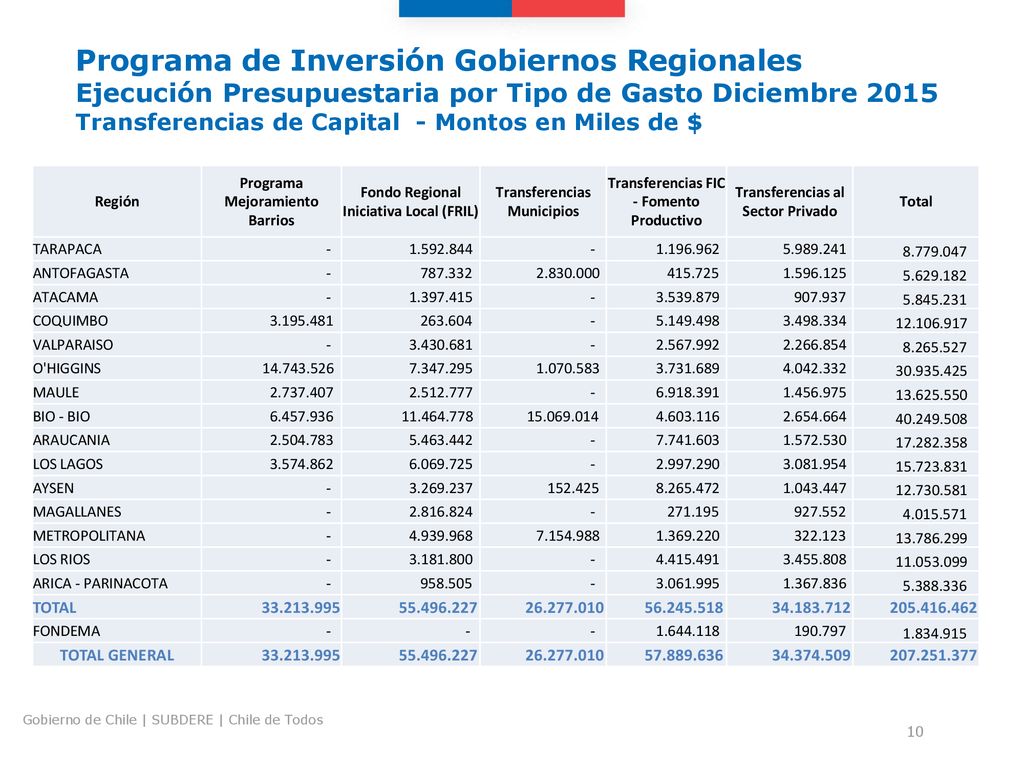 Programa de Inversión Gobiernos Regionales
Ejecución Presupuestaria por Tipo de Gasto Diciembre 2015
Transferencias de Capital - Montos en Miles de $

| Región | Programa Mejoramiento Barrios | Fondo Regional Iniciativa Local (FRIL) | Transferencias Municipios | Transferencias FIC - Fomento Productivo | Transferencias al Sector Privado | Total |
|---|---|---|---|---|---|---|
| TARAPACA | - | 1.592.844 | - | 1.196.962 | 5.989.241 | 8.779.047 |
| ANTOFAGASTA | - | 787.332 | 2.830.000 | 415.725 | 1.596.125 | 5.629.182 |
| ATACAMA | - | 1.397.415 | - | 3.539.879 | 907.937 | 5.845.231 |
| COQUIMBO | 3.195.481 | 263.604 | - | 5.149.498 | 3.498.334 | 12.106.917 |
| VALPARAISO | - | 3.430.681 | - | 2.567.992 | 2.266.854 | 8.265.527 |
| O'HIGGINS | 14.743.526 | 7.347.295 | 1.070.583 | 3.731.689 | 4.042.332 | 30.935.425 |
| MAULE | 2.737.407 | 2.512.777 | - | 6.918.391 | 1.456.975 | 13.625.550 |
| BIO - BIO | 6.457.936 | 11.464.778 | 15.069.014 | 4.603.116 | 2.654.664 | 40.249.508 |
| ARAUCANIA | 2.504.783 | 5.463.442 | - | 7.741.603 | 1.572.530 | 17.282.358 |
| LOS LAGOS | 3.574.862 | 6.069.725 | - | 2.997.290 | 3.081.954 | 15.723.831 |
| AYSEN | - | 3.269.237 | 152.425 | 8.265.472 | 1.043.447 | 12.730.581 |
| MAGALLANES | - | 2.816.824 | - | 271.195 | 927.552 | 4.015.571 |
| METROPOLITANA | - | 4.939.968 | 7.154.988 | 1.369.220 | 322.123 | 13.786.299 |
| LOS RIOS | - | 3.181.800 | - | 4.415.491 | 3.455.808 | 11.053.099 |
| ARICA - PARINACOTA | - | 958.505 | - | 3.061.995 | 1.367.836 | 5.388.336 |
| TOTAL | 33.213.995 | 55.496.227 | 26.277.010 | 56.245.518 | 34.183.712 | 205.416.462 |
| FONDEMA | - | - | - | 1.644.118 | 190.797 | 1.834.915 |
| TOTAL GENERAL | 33.213.995 | 55.496.227 | 26.277.010 | 57.889.636 | 34.374.509 | 207.251.377 |

Gobierno de Chile | SUBDERE | Chile de Todos
10